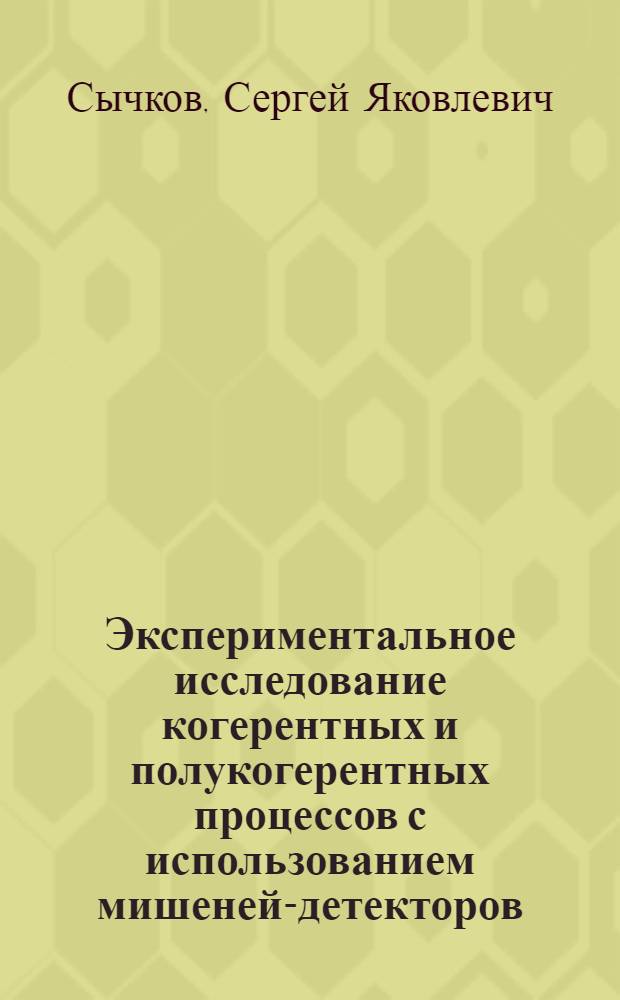 Сычков. Сергей Яковлевич

Экспериментальное исследование когерентных и полукогерентных процессов с использованием мишеней-детекторов